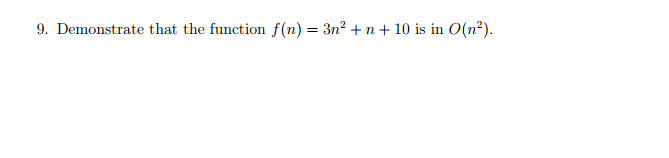 9. Demonstrate that the function $f(n) = 3n^2 + n + 10$ is in $O(n^2)$.